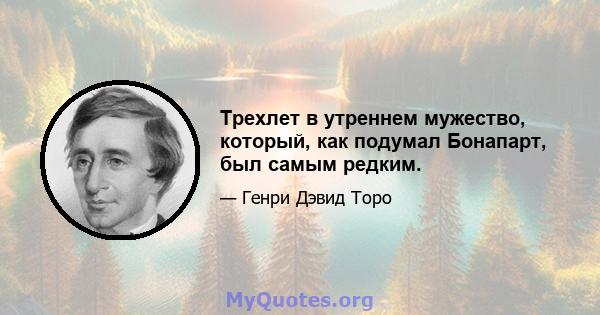 Трехлет в утреннем мужество, который, как подумал Бонапарт, был самым редким.

— Генри Дэвид Торо

MyQuotes.org